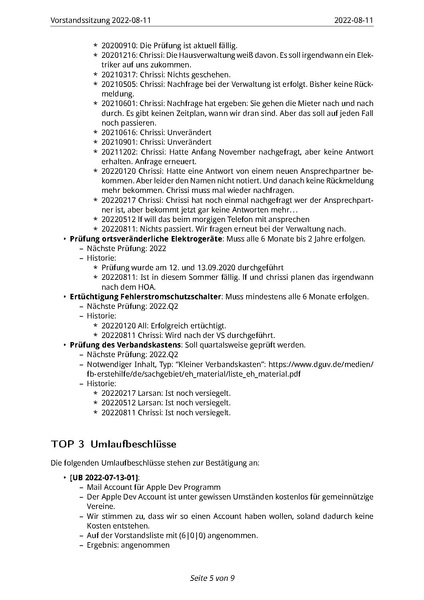 Vorstandssitzung 2022-08-11 2022-08-11

* 20200910: Die Prüfung ist aktuell fällig.
* 20201216: Chrissi: Die Hausverwaltung weiß davon. Es soll irgendwann ein Elektriker auf uns zukommen.
* 20210317: Chrissi: Nichts geschehen.
* 20210505: Chrissi: Nachfrage bei der Verwaltung ist erfolgt. Bisher keine Rückmeldung.
* 20210601: Chrissi: Nachfrage hat ergeben: Sie gehen die Mieter nach und nach durch. Es gibt keinen Zeitplan, wann wir dran sind. Aber das soll auf jeden Fall noch passieren.
* 20210616: Chrissi: Unverändert
* 20210901: Chrissi: Unverändert
* 20211202: Chrissi: Hatte Anfang November nachgefragt, aber keine Antwort erhalten. Anfrage erneuert.
* 20220120 Chrissi: Hatte eine Antwort von einem neuen Ansprechpartner bekommen. Aber leider den Namen nicht notiert. Und danach keine Rückmeldung mehr bekommen. Chrissi muss mal wieder nachfragen.
* 20220217 Chrissi: Chrissi hat noch einmal nachgefragt wer der Ansprechpartner ist, aber bekommt jetzt gar keine Antworten mehr…
* 20220512 lf will das beim morgigen Telefon mit ansprechen
* 20220811: Nichts passiert. Wir fragen erneut bei der Verwaltung nach.

• **Prüfung ortsveränderliche Elektrogeräte**: Muss alle 6 Monate bis 2 Jahre erfolgen.
– Nächste Prüfung: 2022
– Historie:
* Prüfung wurde am 12. und 13.09.2020 durchgeführt
* 20220811: Ist in diesem Sommer fällig. lf und chrissi planen das irgendwann nach dem HOA.

• **Ertüchtigung Fehlerstromschutzschalter**: Muss mindestens alle 6 Monate erfolgen.
– Nächste Prüfung: 2022.Q2
– Historie:
* 20220120 All: Erfolgreich ertüchtigt.
* 20220811 Chrissi: Wird nach der VS durchgeführt.

• **Prüfung des Verbandskastens**: Soll quartalsweise geprüft werden.
– Nächste Prüfung: 2022.Q2
– Notwendiger Inhalt, Typ: "Kleiner Verbandskasten": https://www.dguv.de/medien/fb-erstehilfe/de/sachgebiet/eh_material/liste_eh_material.pdf
– Historie:
* 20220217 Larsan: Ist noch versiegelt.
* 20220512 Larsan: Ist noch versiegelt.
* 20220811 Chrissi: Ist noch versiegelt.

TOP 3 Umlaufbeschlüsse

Die folgenden Umlaufbeschlüsse stehen zur Bestätigung an:

• **[UB 2022-07-13-01]**:
– Mail Account für Apple Dev Programm
– Der Apple Dev Account ist unter gewissen Umständen kostenlos für gemeinnützige Vereine.
– Wir stimmen zu, dass wir so einen Account haben wollen, soland dadurch keine Kosten entstehen.
– Auf der Vorstandsliste mit (6|0|0) angenommen.
– Ergebnis: angenommen

Seite 5 von 9